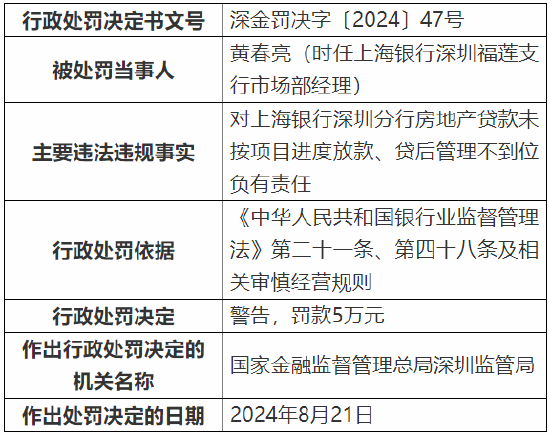 | 行政处罚决定书文号 | 深金罚决字〔2024〕47号 |
|---|---|
| 被处罚当事人 | 黄春亮（时任上海银行深圳福莲支行市场部经理） |
| 主要违法违规事实 | 对上海银行深圳分行房地产贷款未按项目进度放款、贷后管理不到位负有责任 |
| 行政处罚依据 | 《中华人民共和国银行业监督管理法》第二十一条、第四十八条及相关审慎经营规则 |
| 行政处罚决定 | 警告，罚款5万元 |
| 作出行政处罚决定的机关名称 | 国家金融监督管理总局深圳监管局 |
| 作出处罚决定的日期 | 2024年8月21日 |